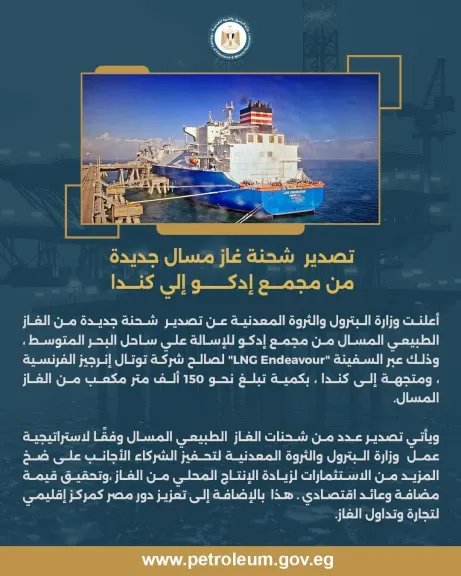 تصدير شحنة غاز مسال جديدة
من مجمع إدكو إلي كندا

أعلنت وزارة البترول والثروة المعدنية عن تصدير شحنة جديدة من الغاز الطبيعي المسال من مجمع إدكو للإسالة علي ساحل البحر المتوسط ، وذلك عبر السفينة "LNG Endeavour" لصالح شركة توتال إنرجيز الفرنسية ، ومتجهة إلى كندا ، بكمية تبلغ نحو 150 ألف متر مكعب من الغاز المسال.

ويأتي تصدير عدد من شحنات الغاز الطبيعي المسال وفقًا لاستراتيجية عمل وزارة البترول والثروة المعدنية لتحفيز الشركاء الأجانب على ضخ المزيد من الاستثمارات لزيادة الإنتاج المحلي من الغاز ،وتحقيق قيمة مضافة وعائد اقتصادي . هذا بالإضافة إلى تعزيز دور مصر كمركز إقليمي لتجارة وتداول الغاز.

www.petroleum.gov.eg